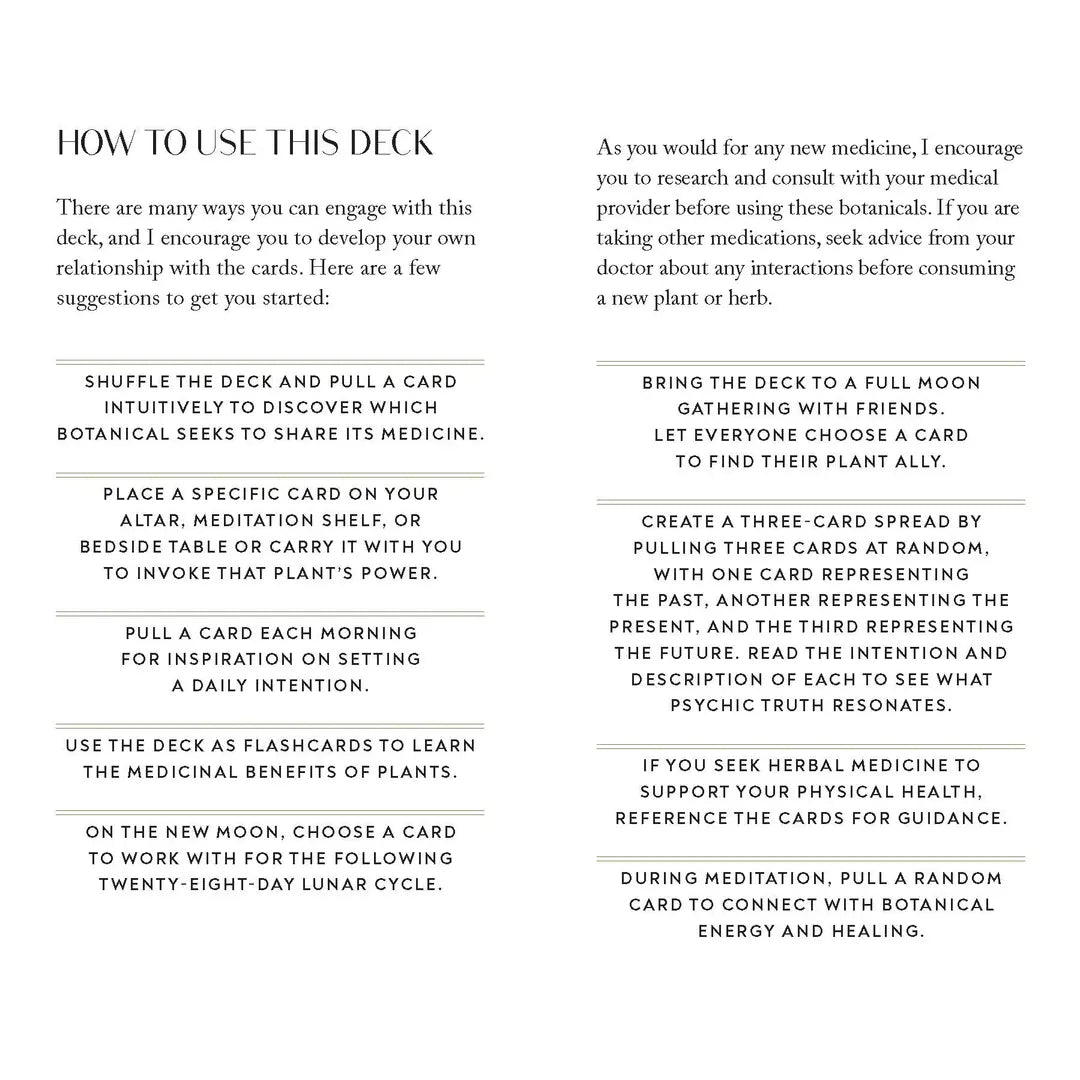 HOW TO USE THIS DECK

There are many ways you can engage with this deck, and I encourage you to develop your own relationship with the cards. Here are a few suggestions to get you started:

SHUFFLE THE DECK AND PULL A CARD INTUITIVELY TO DISCOVER WHICH BOTANICAL SEEKS TO SHARE ITS MEDICINE.

PLACE A SPECIFIC CARD ON YOUR ALTAR, MEDITATION SHELF, OR BEDSIDE TABLE OR CARRY IT WITH YOU TO INVOKE THAT PLANT'S POWER.

PULL A CARD EACH MORNING FOR INSPIRATION ON SETTING A DAILY INTENTION.

USE THE DECK AS FLASHCARDS TO LEARN THE MEDICINAL BENEFITS OF PLANTS.

ON THE NEW MOON, CHOOSE A CARD TO WORK WITH FOR THE FOLLOWING TWENTY-EIGHT-DAY LUNAR CYCLE.

As you would for any new medicine, I encourage you to research and consult with your medical provider before using these botanicals. If you are taking other medications, seek advice from your doctor about any interactions before consuming a new plant or herb.

BRING THE DECK TO A FULL MOON GATHERING WITH FRIENDS. LET EVERYONE CHOOSE A CARD TO FIND THEIR PLANT ALLY.

CREATE A THREE-CARD SPREAD BY PULLING THREE CARDS AT RANDOM, WITH ONE CARD REPRESENTING THE PAST, ANOTHER REPRESENTING THE PRESENT, AND THE THIRD REPRESENTING THE FUTURE. READ THE INTENTION AND DESCRIPTION OF EACH TO SEE WHAT PSYCHIC TRUTH RESONATES.

IF YOU SEEK HERBAL MEDICINE TO SUPPORT YOUR PHYSICAL HEALTH, REFERENCE THE CARDS FOR GUIDANCE.

DURING MEDITATION, PULL A RANDOM CARD TO CONNECT WITH BOTANICAL ENERGY AND HEALING.